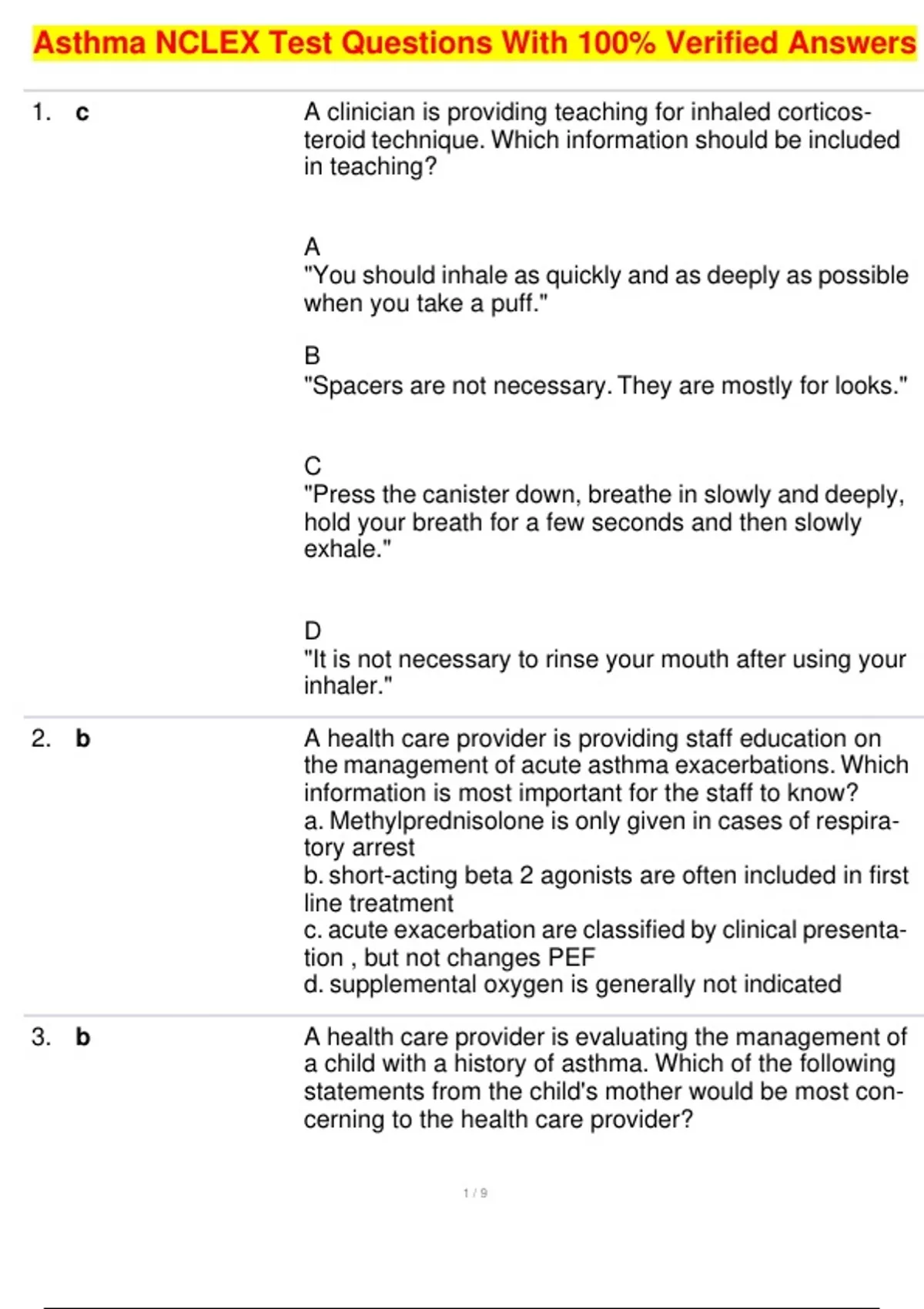 Asthma NCLEX Test Questions With 100% Verified Answers

1. c

A clinician is providing teaching for inhaled corticosteroid technique. Which information should be included in teaching?

A
"You should inhale as quickly and as deeply as possible when you take a puff."

B
"Spacers are not necessary. They are mostly for looks."

C
"Press the canister down, breathe in slowly and deeply, hold your breath for a few seconds and then slowly exhale."

D
"It is not necessary to rinse your mouth after using your inhaler."

2. b

A health care provider is providing staff education on the management of acute asthma exacerbations. Which information is most important for the staff to know?
a. Methylprednisolone is only given in cases of respiratory arrest
b. short-acting beta 2 agonists are often included in first line treatment
c. acute exacerbation are classified by clinical presentation , but not changes PEF
d. supplemental oxygen is generally not indicated

3. b

A health care provider is evaluating the management of a child with a history of asthma. Which of the following statements from the child's mother would be most concerning to the health care provider?

1 / 9